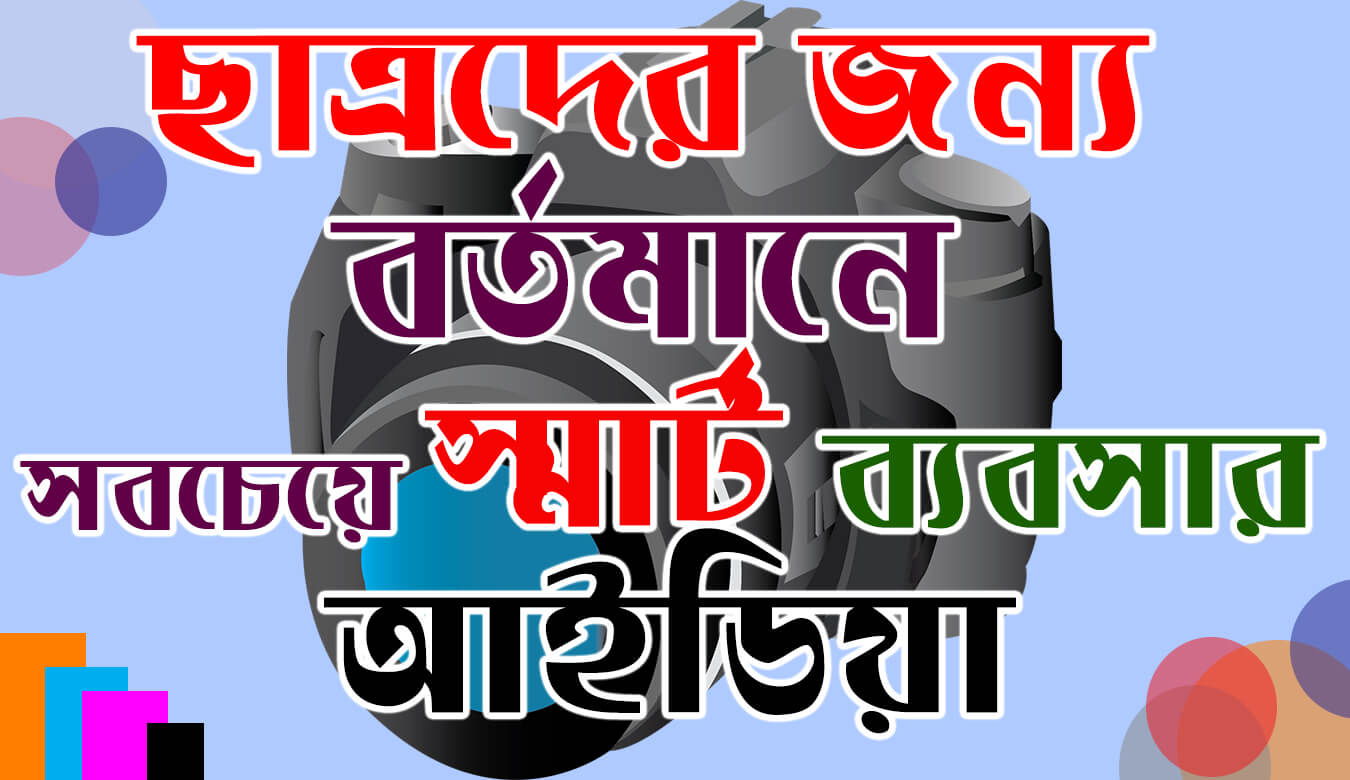 ছাত্রদের জন্য

বর্তমানে

সবচেয়ে স্মার্ট ব্যবসার

আইডিয়া